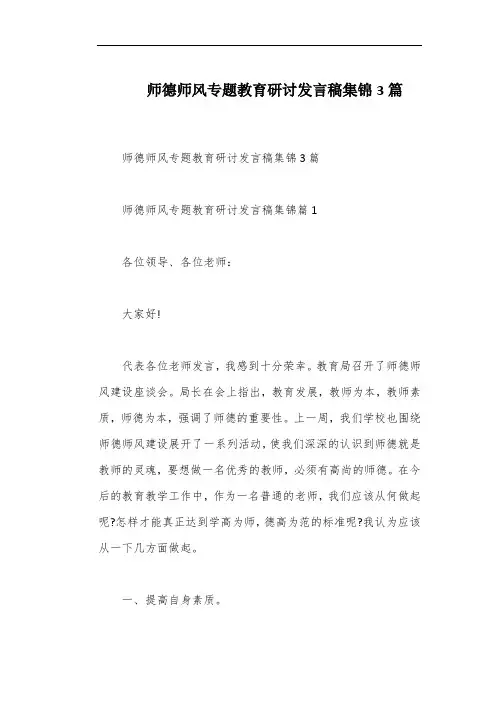 师德师风专题教育研讨发言稿集锦3篇

师德师风专题教育研讨发言稿集锦3篇

师德师风专题教育研讨发言稿集锦篇1

各位领导、各位老师：

大家好!

代表各位老师发言，我感到十分荣幸。教育局召开了师德师风建设座谈会。局长在会上指出，教育发展，教师为本，教师素质，师德为本，强调了师德的重要性。上一周，我们学校也围绕师德师风建设展开了一系列活动，使我们深深的认识到师德就是教师的灵魂，要想做一名优秀的教师，必须有高尚的师德。在今后的教育教学工作中，作为一名普通的老师，我们应该从何做起呢?怎样才能真正达到学高为师，德高为范的标准呢?我认为应该从一下几方面做起。

一、提高自身素质。